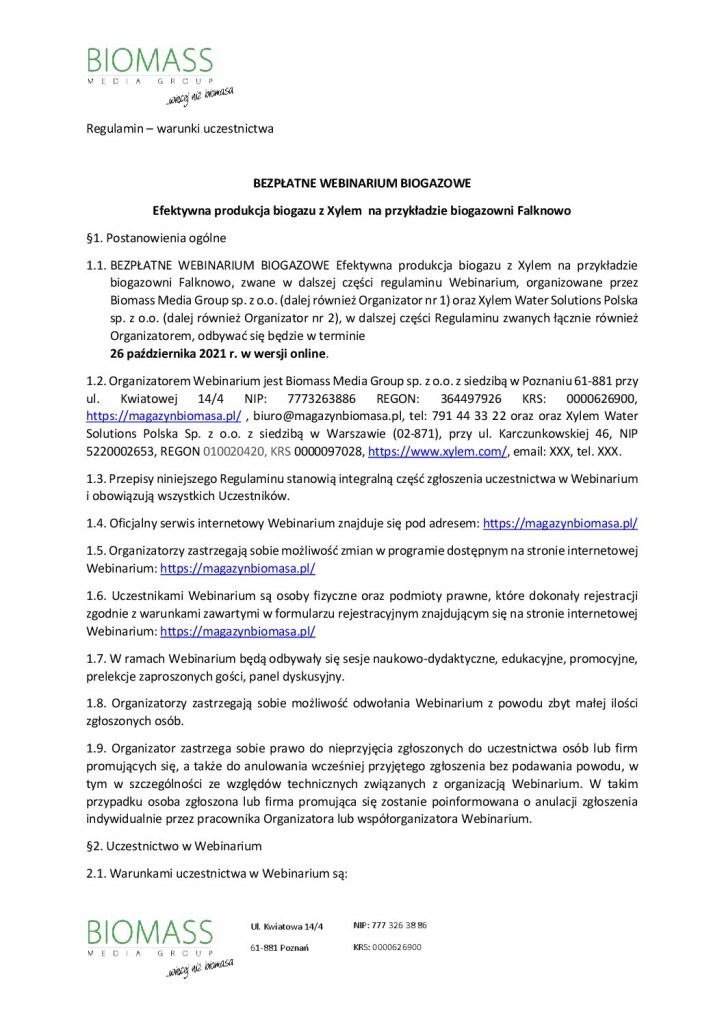 BIOMASS
MEDIA GROUP
...więcej niż biomasa

Regulamin – warunki uczestnictwa

BEZPŁATNE WEBINARIUM BIOGAZOWE

Efektywna produkcja biogazu z Xylem na przykładzie biogazowni Falknowo

§1. Postanowienia ogólne

1.1. BEZPŁATNE WEBINARIUM BIOGAZOWE Efektywna produkcja biogazu z Xylem na przykładzie biogazowni Falknowo, zwane w dalszej części regulaminu Webinarium, organizowane przez Biomass Media Group sp. z o.o. (dalej również Organizator nr 1) oraz Xylem Water Solutions Polska sp. z o.o. (dalej również Organizator nr 2), w dalszej części Regulaminu zwanych łącznie również Organizatorem, odbywać się będzie w terminie
26 października 2021 r. w wersji online.

1.2. Organizatorem Webinarium jest Biomass Media Group sp. z o.o. z siedzibą w Poznaniu 61-881 przy ul. Kwiatowej 14/4 NIP: 7773263886 REGON: 364497926 KRS: 0000626900, https://magazynbiomasa.pl/ , biuro@magazynbiomasa.pl, tel: 791 44 33 22 oraz oraz Xylem Water Solutions Polska Sp. z o.o. z siedzibą w Warszawie (02-871), przy ul. Karczunkowskiej 46, NIP 5220002653, REGON 010020420, KRS 0000097028, https://www.xylem.com/, email: XXX, tel. XXX.

1.3. Przepisy niniejszego Regulaminu stanowią integralną część zgłoszenia uczestnictwa w Webinarium i obowiązują wszystkich Uczestników.

1.4. Oficjalny serwis internetowy Webinarium znajduje się pod adresem: https://magazynbiomasa.pl/

1.5. Organizatorzy zastrzegają sobie możliwość zmian w programie dostępnym na stronie internetowej Webinarium: https://magazynbiomasa.pl/

1.6. Uczestnikami Webinarium są osoby fizyczne oraz podmioty prawne, które dokonały rejestracji zgodnie z warunkami zawartymi w formularzu rejestracyjnym znajdującym się na stronie internetowej Webinarium: https://magazynbiomasa.pl/

1.7. W ramach Webinarium będą odbywały się sesje naukowo-dydaktyczne, edukacyjne, promocyjne, prelekcje zaproszonych gości, panel dyskusyjny.

1.8. Organizatorzy zastrzegają sobie możliwość odwołania Webinarium z powodu zbyt małej ilości zgłoszonych osób.

1.9. Organizator zastrzega sobie prawo do nieprzyjęcia zgłoszonych do uczestnictwa osób lub firm promujących się, a także do anulowania wcześniej przyjętego zgłoszenia bez podawania powodu, w tym w szczególności ze względów technicznych związanych z organizacją Webinarium. W takim przypadku osoba zgłoszona lub firma promująca się zostanie poinformowana o anulacji zgłoszenia indywidualnie przez pracownika Organizatora lub współorganizatora Webinarium.

§2. Uczestnictwo w Webinarium

2.1. Warunkami uczestnictwa w Webinarium są:

BIOMASS
MEDIA GROUP
...więcej niż biomasa

Ul. Kwiatowa 14/4
61-881 Poznań

NIP: 777 326 38 86
KRS: 0000626900